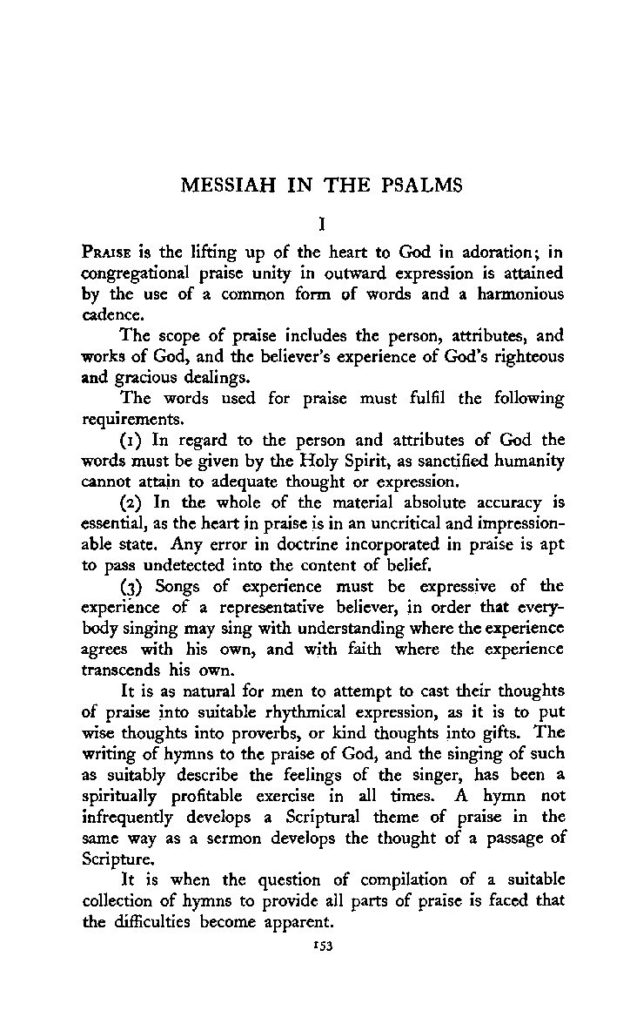 MESSIAH IN THE PSALMS

I

PRAISE is the lifting up of the heart to God in adoration; in congregational praise unity in outward expression is attained by the use of a common form of words and a harmonious cadence.

The scope of praise includes the person, attributes, and works of God, and the believer's experience of God's righteous and gracious dealings.

The words used for praise must fulfil the following requirements.

(1) In regard to the person and attributes of God the words must be given by the Holy Spirit, as sanctified humanity cannot attain to adequate thought or expression.

(2) In the whole of the material absolute accuracy is essential, as the heart in praise is in an uncritical and impressionable state. Any error in doctrine incorporated in praise is apt to pass undetected into the content of belief.

(3) Songs of experience must be expressive of the experience of a representative believer, in order that everybody singing may sing with understanding where the experience agrees with his own, and with faith where the experience transcends his own.

It is as natural for men to attempt to cast their thoughts of praise into suitable rhythmical expression, as it is to put wise thoughts into proverbs, or kind thoughts into gifts. The writing of hymns to the praise of God, and the singing of such as suitably describe the feelings of the singer, has been a spiritually profitable exercise in all times. A hymn not infrequently develops a Scriptural theme of praise in the same way as a sermon develops the thought of a passage of Scripture.

It is when the question of compilation of a suitable collection of hymns to provide all parts of praise is faced that the difficulties become apparent.

153